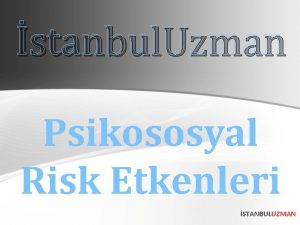 İstanbulUzman

Psikososyal Risk Etkenleri

İSTANBULUZMAN